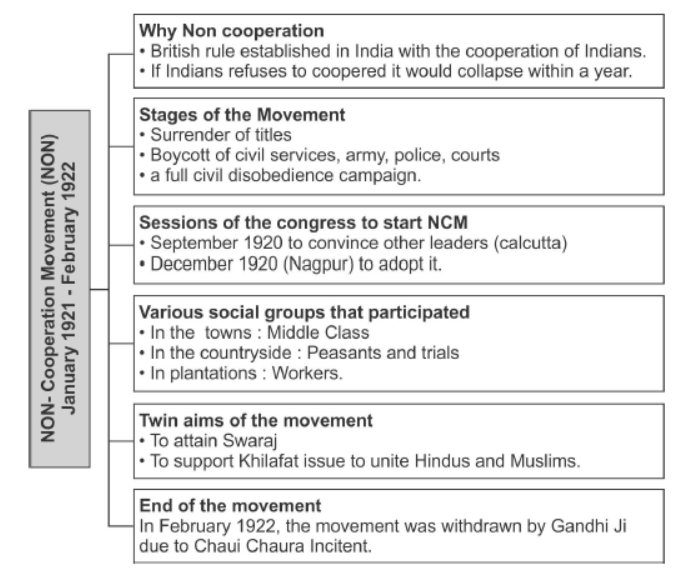 NON- Cooperation Movement (NON)
January 1921 - February 1922

Why Non cooperation
• British rule established in India with the cooperation of Indians.
• If Indians refuses to coopered it would collapse within a year.

Stages of the Movement
• Surrender of titles
• Boycott of civil services, army, police, courts
• a full civil disobedience campaign.

Sessions of the congress to start NCM
• September 1920 to convince other leaders (calcutta)
• December 1920 (Nagpur) to adopt it.

Various social groups that participated
• In the towns : Middle Class
• In the countryside : Peasants and trials
• In plantations : Workers.

Twin aims of the movement
• To attain Swaraj
• To support Khilafat issue to unite Hindus and Muslims.

End of the movement
In February 1922, the movement was withdrawn by Gandhi Ji due to Chaui Chaura Incitent.